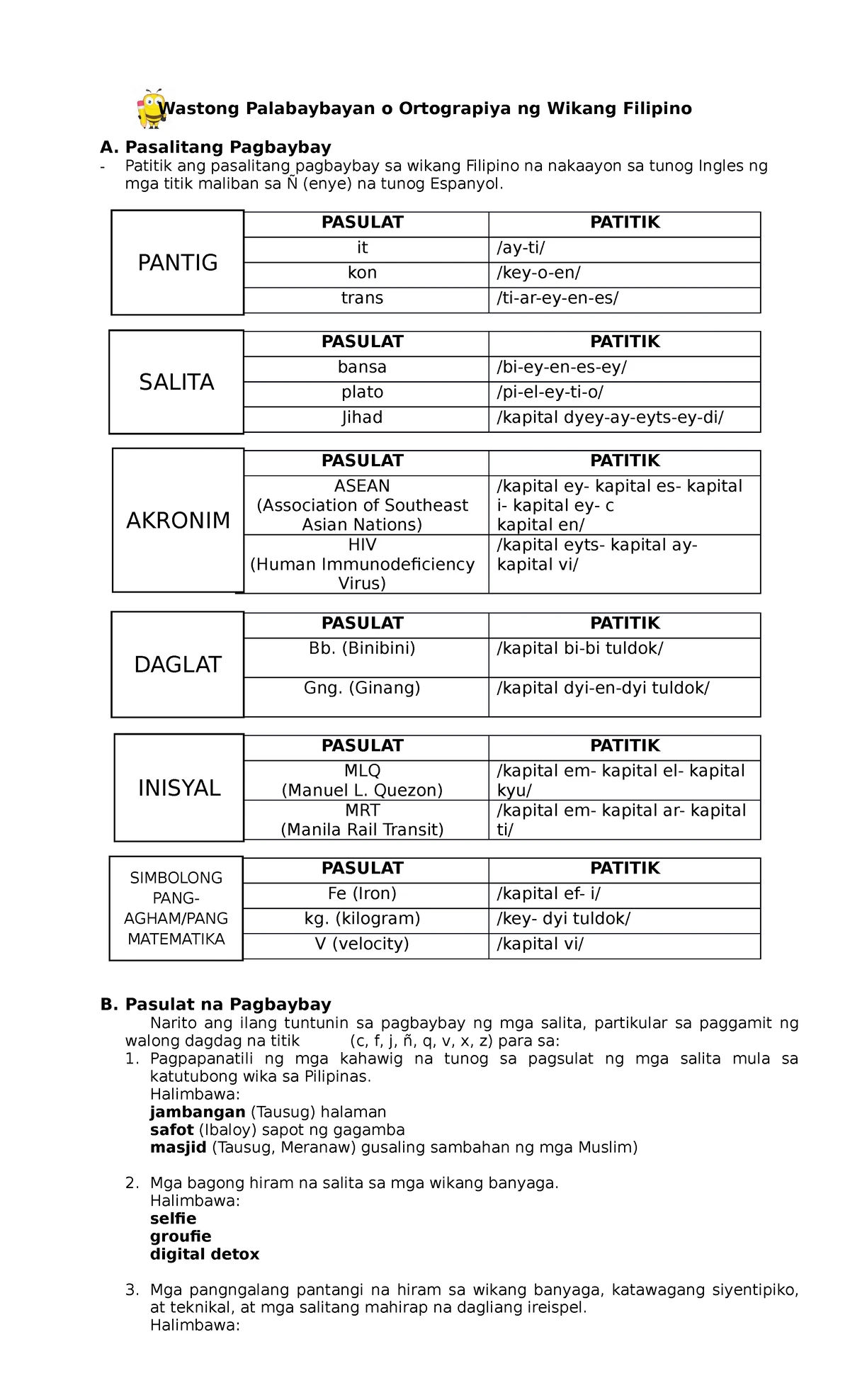 Wastong Palabaybayan o Ortograpiya ng Wikang Filipino

A. Pasalitang Pagbaybay

- Patitik ang pasalitang pagbaybay sa wikang Filipino na nakaayon sa tunog Ingles ng mga titik maliban sa Ñ (enye) na tunog Espanyol.

PANTIG

| PASULAT | PATITIK |
|---|---|
| it | /ay-ti/ |
| kon | /key-o-en/ |
| trans | /ti-ar-ey-en-es/ |

SALITA

| PASULAT | PATITIK |
|---|---|
| bansa | /bi-ey-en-es-ey/ |
| plato | /pi-el-ey-ti-o/ |
| Jihad | /kapital dyey-ay-eyts-ey-di/ |

AKRONIM

| PASULAT | PATITIK |
|---|---|
| ASEAN (Association of Southeast Asian Nations) | /kapital ey- kapital es- kapital i- kapital ey- c kapital en/ |
| HIV (Human Immunodeficiency Virus) | /kapital eyts- kapital ay- kapital vi/ |

DAGLAT

| PASULAT | PATITIK |
|---|---|
| Bb. (Binibini) | /kapital bi-bi tuldok/ |
| Gng. (Ginang) | /kapital dyi-en-dyi tuldok/ |

INISYAL

| PASULAT | PATITIK |
|---|---|
| MLQ (Manuel L. Quezon) | /kapital em- kapital el- kapital kyu/ |
| MRT (Manila Rail Transit) | /kapital em- kapital ar- kapital ti/ |

SIMBOLONG PANG-AGHAM/PANG MATEMATIKA

| PASULAT | PATITIK |
|---|---|
| Fe (Iron) | /kapital ef- i/ |
| kg. (kilogram) | /key- dyi tuldok/ |
| V (velocity) | /kapital vi/ |

B. Pasulat na Pagbaybay

Narito ang ilang tuntunin sa pagbaybay ng mga salita, partikular sa paggamit ng walong dagdag na titik (c, f, j, ñ, q, v, x, z) para sa:

1. Pagpapanatili ng mga kahawig na tunog sa pagsulat ng mga salita mula sa katutubong wika sa Pilipinas.
Halimbawa:
jambangan (Tausug) halaman
safot (Ibaloy) sapot ng gagamba
masjid (Tausug, Meranaw) gusaling sambahan ng mga Muslim)

2. Mga bagong hiram na salita sa mga wikang banyaga.
Halimbawa:
selfie
groufie
digital detox

3. Mga pangngalang pantangi na hiram sa wikang banyaga, katawagang siyentipiko, at teknikal, at mga salitang mahirap na dagliang ireispel.
Halimbawa: